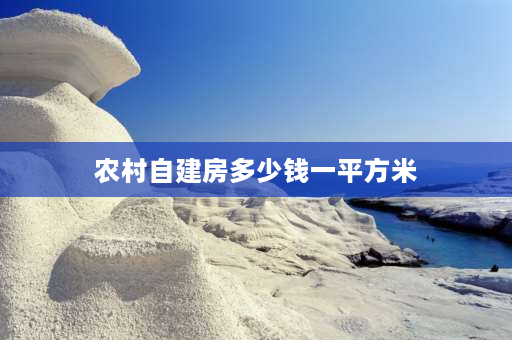 农村自建房多少钱一平方米